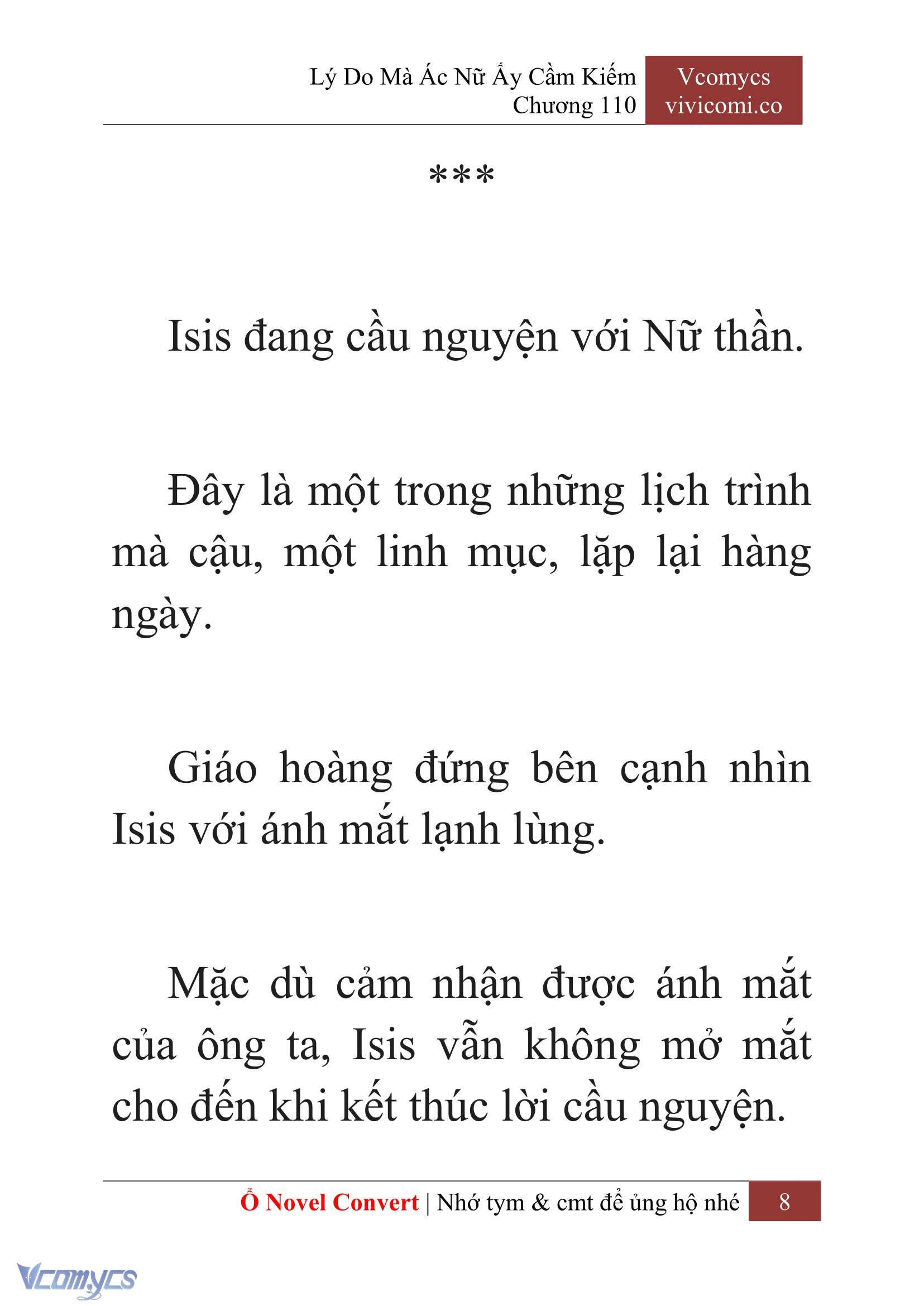 Lý Do Mà Ác Nữ Ấy Cầm Kiếm
Chương 110

Vcomycs
vivicomi.co

***

Isis đang cầu nguyện với Nữ thần.

Đây là một trong những lịch trình mà cậu, một linh mục, lặp lại hàng ngày.

Giáo hoàng đứng bên cạnh nhìn Isis với ánh mắt lạnh lùng.

Mặc dù cảm nhận được ánh mắt của ông ta, Isis vẫn không mở mắt cho đến khi kết thúc lời cầu nguyện.

Ổ Novel Convert | Nhớ tym & cmt để ủng hộ nhé 8

Vcomycs